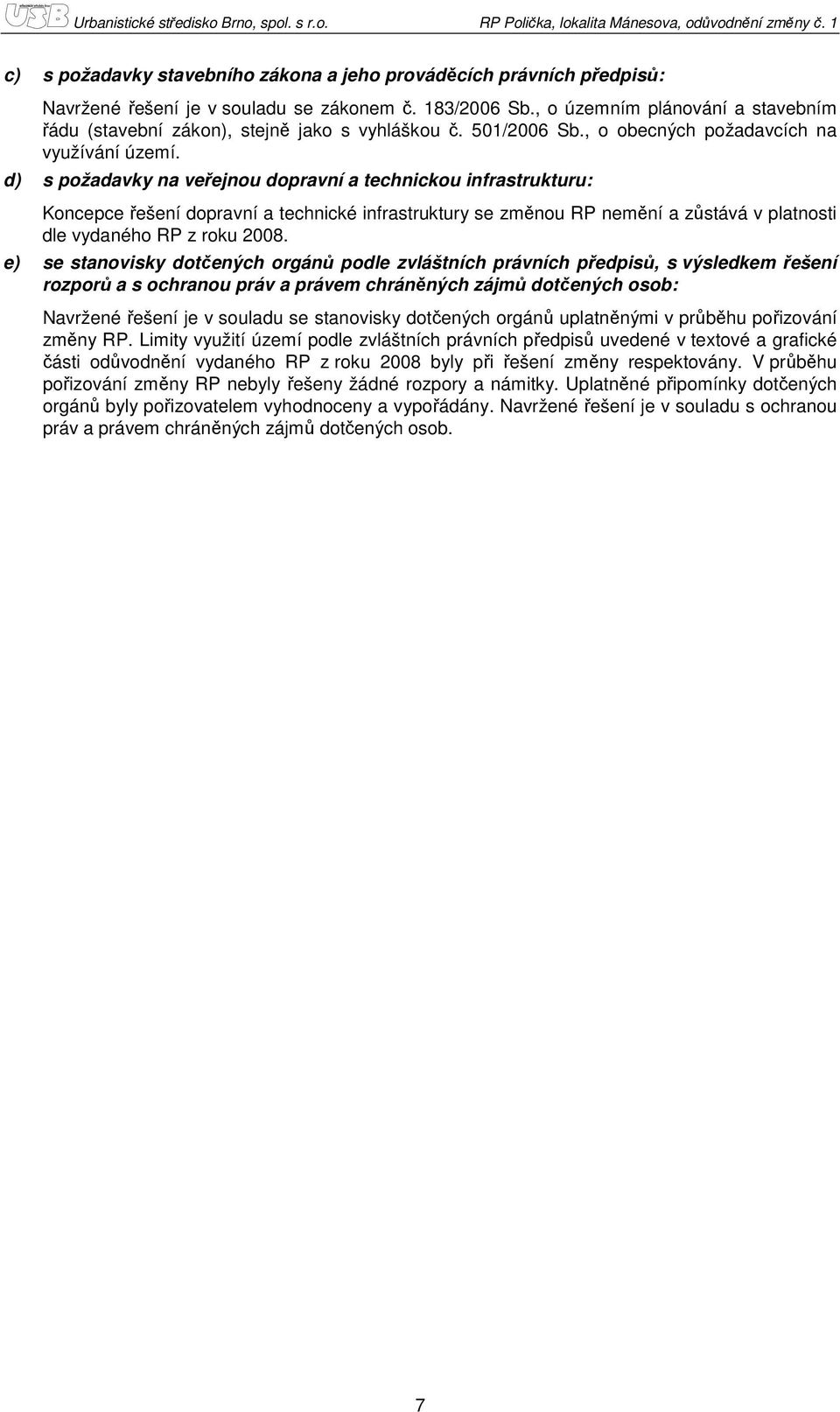 USB Urbanistické středisko Brno, spol. s r.o. RP Polička, lokalita Mánesova, odůvodnění změny č. 1

c) s požadavky stavebního zákona a jeho prováděcích právních předpisů:

Navržené řešení je v souladu se zákonem č. 183/2006 Sb., o územním plánování a stavebním řádu (stavební zákon), stejně jako s vyhláškou č. 501/2006 Sb., o obecných požadavcích na využívání území.

d) s požadavky na veřejnou dopravní a technickou infrastrukturu:

Koncepce řešení dopravní a technické infrastruktury se změnou RP nemění a zůstává v platnosti dle vydaného RP z roku 2008.

e) se stanovisky dotčených orgánů podle zvláštních právních předpisů, s výsledkem řešení rozporů a s ochranou práv a právem chráněných zájmů dotčených osob:

Navržené řešení je v souladu se stanovisky dotčených orgánů uplatněnými v průběhu pořizování změny RP. Limity využití území podle zvláštních právních předpisů uvedené v textové a grafické části odůvodnění vydaného RP z roku 2008 byly při řešení změny respektovány. V průběhu pořizování změny RP nebyly řešeny žádné rozpory a námitky. Uplatněné připomínky dotčených orgánů byly pořizovatelem vyhodnoceny a vypořádány. Navržené řešení je v souladu s ochranou práv a právem chráněných zájmů dotčených osob.

7